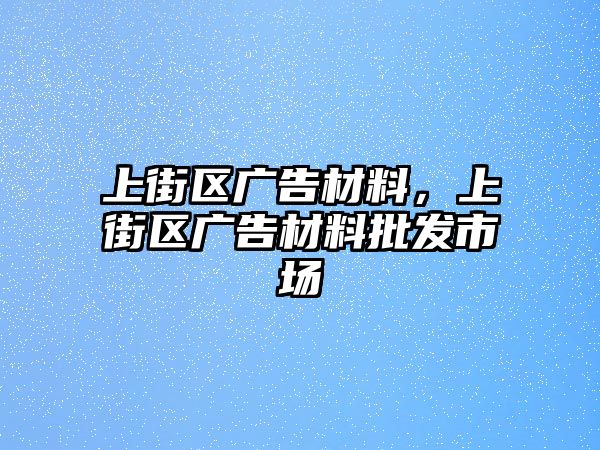 上街区广告材料，上街区广告材料批发市场